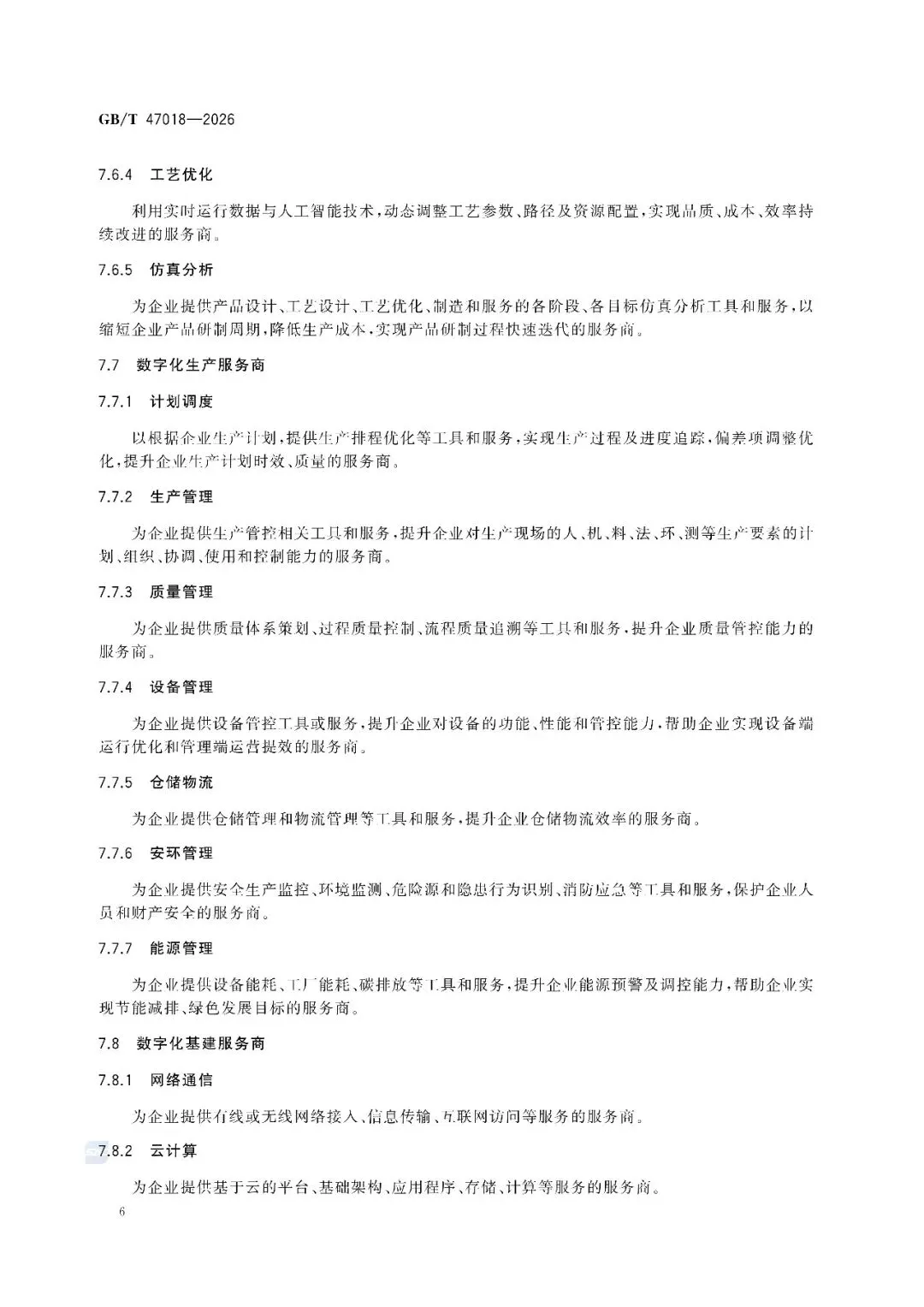 GB/T 47018—2026

7.6.4 工艺优化

利用实时运行数据与人工智能技术，动态调整工艺参数、路径及资源配置，实现品质、成本、效率持续改进的服务商。

7.6.5 仿真分析

为企业提供产品设计、工艺设计、工艺优化、制造和服务的各阶段、各目标仿真分析工具和服务，以缩短企业产品研制周期，降低生产成本，实现产品研制过程快速迭代的服务商。

7.7 数字化生产服务商

7.7.1 计划调度

以根据企业生产计划，提供生产排程优化等工具和服务，实现生产过程及进度追踪，偏差项调整优化，提升企业生产计划时效、质量的服务商。

7.7.2 生产管理

为企业提供生产管控相关工具和服务，提升企业对生产现场的人、机、料、法、环、测等生产要素的计划、组织、协调、使用和控制能力的服务商。

7.7.3 质量管理

为企业提供质量体系策划、过程质量控制、流程质量追溯等工具和服务，提升企业质量管控能力的服务商。

7.7.4 设备管理

为企业提供设备管控工具或服务，提升企业对设备的功能、性能和管控能力，帮助企业实现设备端运行优化和管理端运营提效的服务商。

7.7.5 仓储物流

为企业提供仓储管理和物流管理等工具和服务，提升企业仓储物流效率的服务商。

7.7.6 安环管理

为企业提供安全生产监控、环境监测、危险源和隐患行为识别、消防应急等工具和服务，保护企业人员和财产安全的服务商。

7.7.7 能源管理

为企业提供设备能耗、工厂能耗、碳排放等工具和服务，提升企业能源预警及调控能力，帮助企业实现节能减排、绿色发展目标的服务商。

7.8 数字化基建服务商

7.8.1 网络通信

为企业提供有线或无线网络接入、信息传输、互联网访问等服务的服务商。

7.8.2 云计算

为企业提供基于云的平台、基础架构、应用程序、存储、计算等服务的服务商。

6